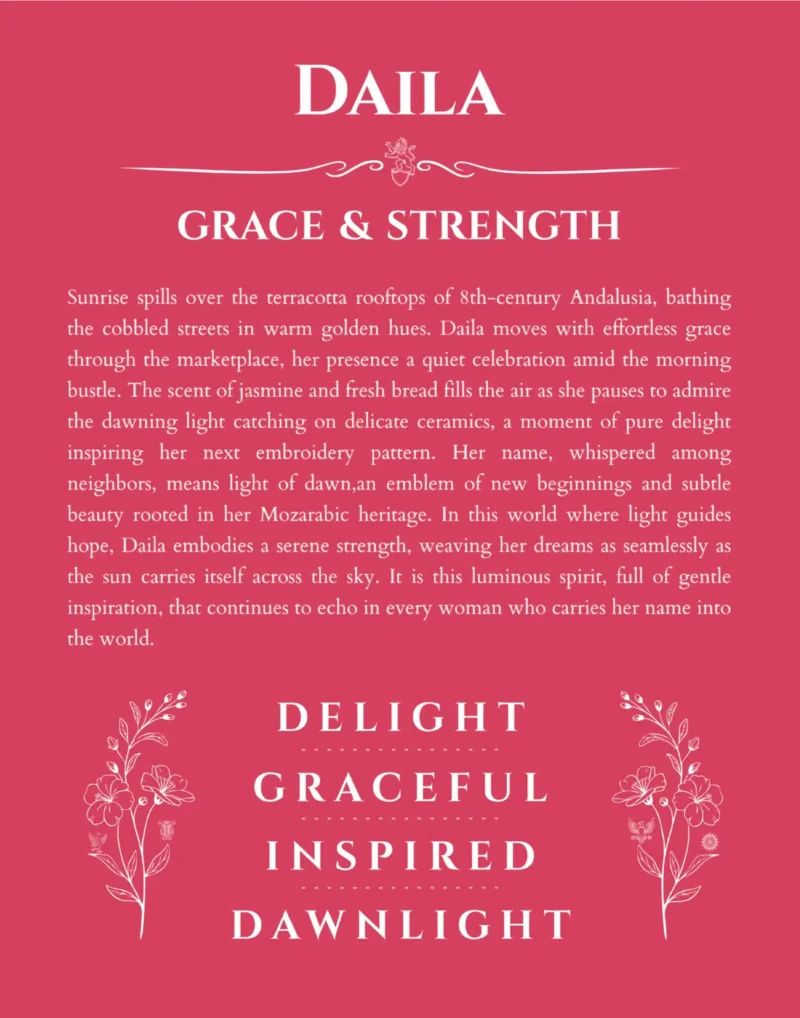 DAILA

GRACE & STRENGTH

Sunrise spills over the terracotta rooftops of 8th-century Andalusia, bathing the cobbled streets in warm golden hues. Daila moves with effortless grace through the marketplace, her presence a quiet celebration amid the morning bustle. The scent of jasmine and fresh bread fills the air as she pauses to admire the dawning light catching on delicate ceramics, a moment of pure delight inspiring her next embroidery pattern. Her name, whispered among neighbors, means light of dawn,an emblem of new beginnings and subtle beauty rooted in her Mozarabic heritage. In this world where light guides hope, Daila embodies a serene strength, weaving her dreams as seamlessly as the sun carries itself across the sky. It is this luminous spirit, full of gentle inspiration, that continues to echo in every woman who carries her name into the world.

DELIGHT

GRACEFUL

INSPIRED

DAWNLIGHT